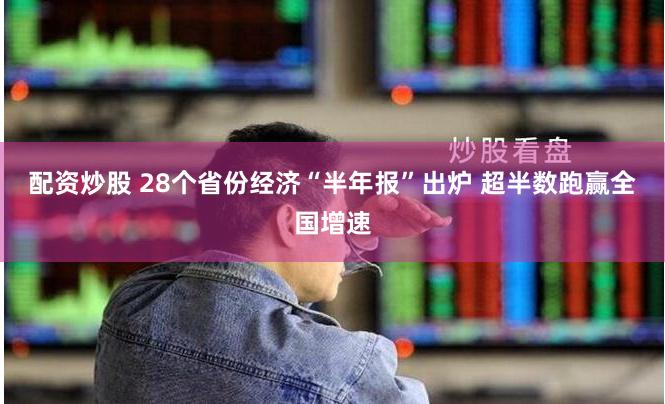 炒股看盘

配资炒股 28个省份经济“半年报”出炉 超半数跑赢全国增速